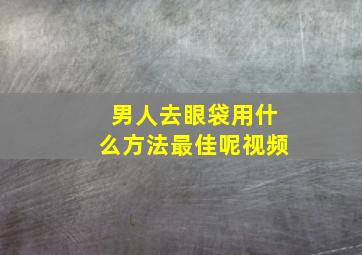 男人去眼袋用什么方法最佳呢视频